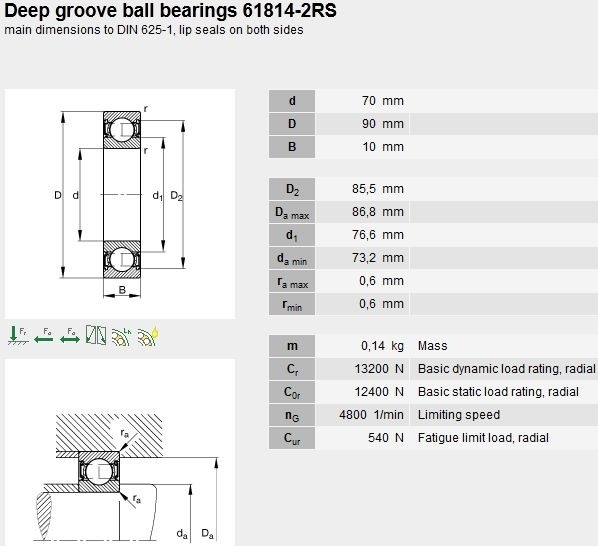 Deep groove ball bearings 61814-2RS
main dimensions to DIN 625-1, lip seals on both sides

r
r
D d $d_1$ $D_2$
B

$F_r$ $F_a$ $F_a$ $L_h$

$r_a$
$r_a$
$d_a$ $D_a$

| | | |
|---|---|---|
| d | 70 mm | |
| D | 90 mm | |
| B | 10 mm | |

| | | |
|---|---|---|
| $D_2$ | 85,5 mm | |
| $D_{a\ max}$ | 86,8 mm | |
| $d_1$ | 76,6 mm | |
| $d_{a\ min}$ | 73,2 mm | |
| $r_{a\ max}$ | 0,6 mm | |
| $r_{min}$ | 0,6 mm | |

| | | |
|---|---|---|
| m | 0,14 kg | Mass |
| $C_r$ | 13200 N | Basic dynamic load rating, radial |
| $C_{0r}$ | 12400 N | Basic static load rating, radial |
| $n_G$ | 4800 1/min | Limiting speed |
| $C_{ur}$ | 540 N | Fatigue limit load, radial |